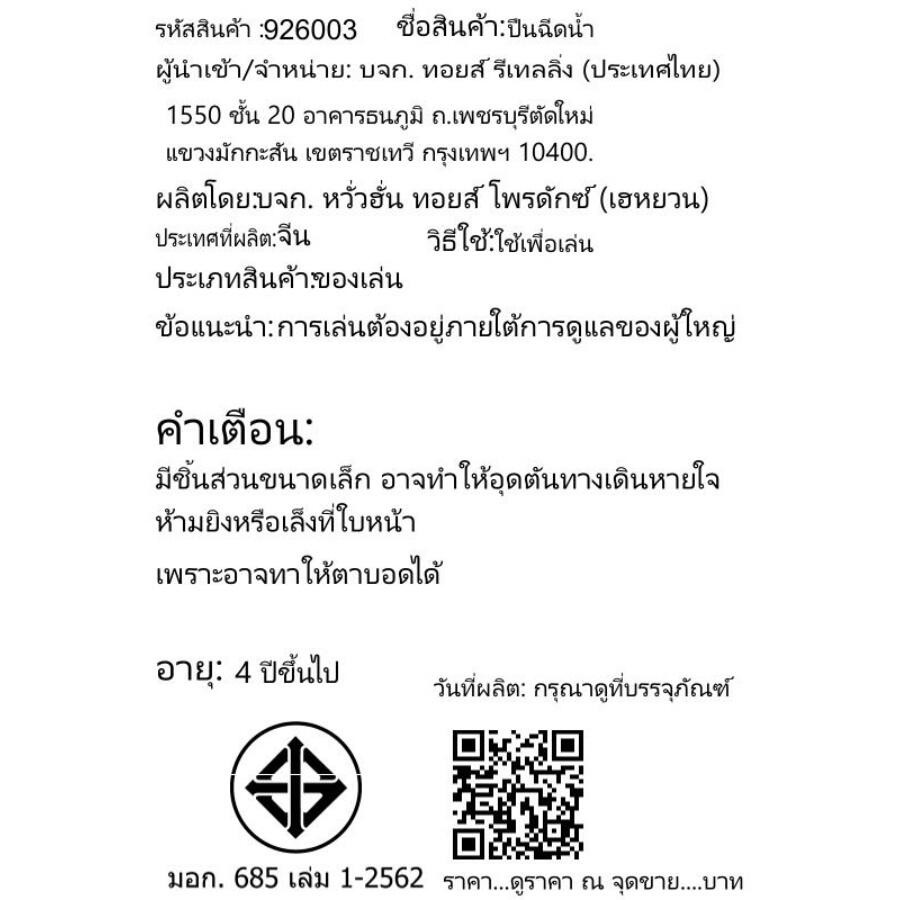 รหัสสินค้า :926003 ชื่อสินค้า:ปืนฉีดน้ำ
ผู้นำเข้า/จำหน่าย: บจก. ทอยส์ รีเทลลิ่ง (ประเทศไทย)
1550 ชั้น 20 อาคารธนภูมิ ถ.เพชรบุรีตัดใหม่ แขวงมักกะสัน เขตราชเทวี กรุงเทพฯ 10400.
ผลิตโดย:บจก. หวั่วฮั่น ทอยส์ โพรดักซ์ (เฮหยวน)
ประเทศที่ผลิต:จีน วิธีใช้:ใช้เพื่อเล่น
ประเภทสินค้า:ของเล่น
ข้อแนะนำ: การเล่นต้องอยู่ภายใต้การดูแลของผู้ใหญ่

คำเตือน:
มีชิ้นส่วนขนาดเล็ก อาจทำให้อุดตันทางเดินหายใจ
ห้ามยิงหรือเล็งที่ใบหน้า
เพราะอาจทาให้ตาบอดได้

อายุ: 4 ปีขึ้นไป
วันที่ผลิต: กรุณาดูที่บรรจุภัณฑ์

มอก. 685 เล่ม 1-2562 ราคา...ดูราคา ณ จุดขาย....บาท